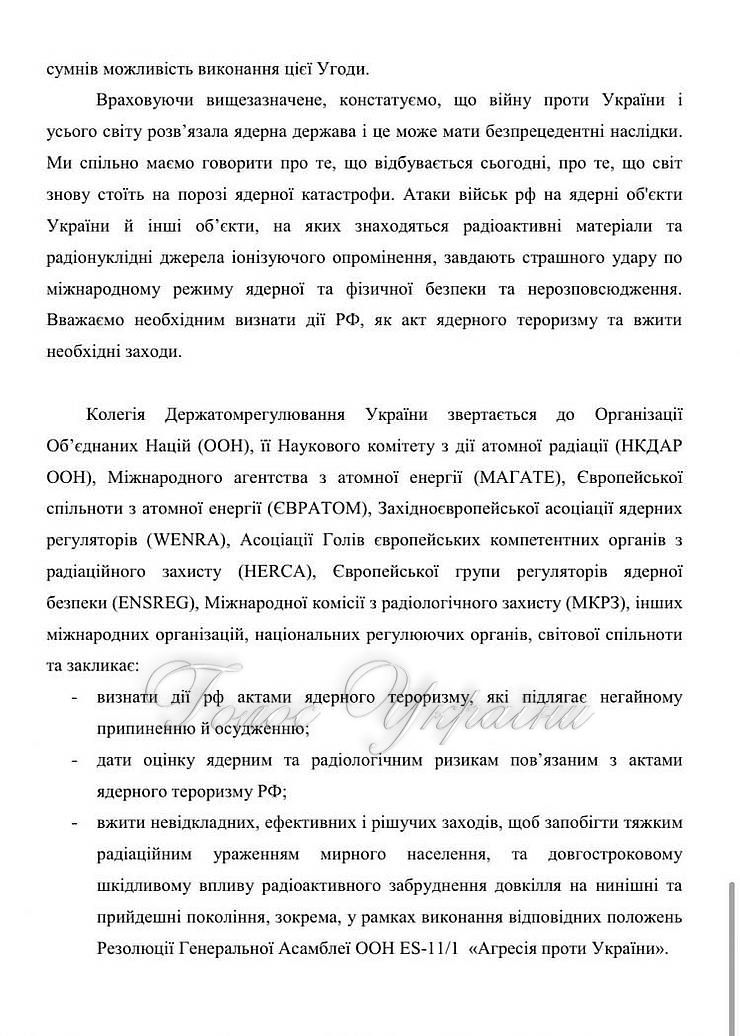 сумнів можливість виконання цієї Угоди.

Враховуючи вищезазначене, констатуємо, що війну проти України і усього світу розв'язала ядерна держава і це може мати безпрецедентні наслідки. Ми спільно маємо говорити про те, що відбувається сьогодні, про те, що світ знову стоїть на порозі ядерної катастрофи. Атаки військ рф на ядерні об'єкти України й інші об'єкти, на яких знаходяться радіоактивні матеріали та радіонуклідні джерела іонізуючого опромінення, завдають страшного удару по міжнародному режиму ядерної та фізичної безпеки та нерозповсюдження. Вважаємо необхідним визнати дії РФ, як акт ядерного тероризму та вжити необхідні заходи.

Колегія Держатомрегулювання України звертається до Організації Об'єднаних Націй (ООН), її Наукового комітету з дії атомної радіації (НКДАР ООН), Міжнародного агентства з атомної енергії (МАГАТЕ), Європейської спільноти з атомної енергії (ЄВРАТОМ), Західноєвропейської асоціації ядерних регуляторів (WENRA), Асоціації Голів європейських компетентних органів з радіаційного захисту (HERCA), Європейської групи регуляторів ядерної безпеки (ENSREG), Міжнародної комісії з радіологічного захисту (МКРЗ), інших міжнародних організацій, національних регулюючих органів, світової спільноти та закликає:

- визнати дії рф актами ядерного тероризму, які підлягає негайному припиненню й осудженню;
- дати оцінку ядерним та радіологічним ризикам пов'язаним з актами ядерного тероризму РФ;
- вжити невідкладних, ефективних і рішучих заходів, щоб запобігти тяжким радіаційним ураженням мирного населення, та довгостроковому шкідливому впливу радіоактивного забруднення довкілля на нинішні та прийдешні покоління, зокрема, у рамках виконання відповідних положень Резолюції Генеральної Асамблеї ООН ES-11/1 «Агресія проти України».

Голос України